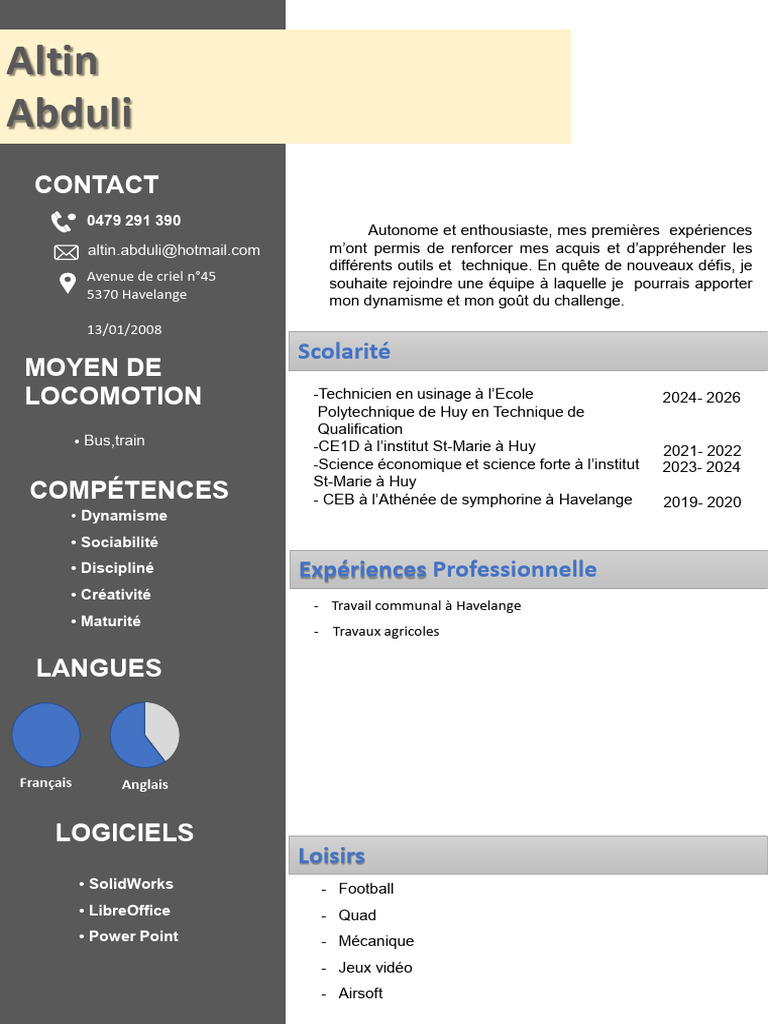 Altin
Abduli

CONTACT

0479 291 390

altin.abduli@hotmail.com

Avenue de criel n°45
5370 Havelange

13/01/2008

MOYEN DE LOCOMOTION

• Bus,train

COMPÉTENCES

• Dynamisme
• Sociabilité
• Discipliné
• Créativité
• Maturité

LANGUES

Français

Anglais

LOGICIELS

• SolidWorks
• LibreOffice
• Power Point

Autonome et enthousiaste, mes premières expériences m'ont permis de renforcer mes acquis et d'appréhender les différents outils et technique. En quête de nouveaux défis, je souhaite rejoindre une équipe à laquelle je pourrais apporter mon dynamisme et mon goût du challenge.

Scolarité

-Technicien en usinage à l'Ecole Polytechnique de Huy en Technique de Qualification 2024- 2026
-CE1D à l'institut St-Marie à Huy 2021- 2022
-Science économique et science forte à l'institut St-Marie à Huy 2023- 2024
- CEB à l'Athénée de symphorine à Havelange 2019- 2020

Expériences Professionnelle

- Travail communal à Havelange
- Travaux agricoles

Loisirs

- Football
- Quad
- Mécanique
- Jeux vidéo
- Airsoft